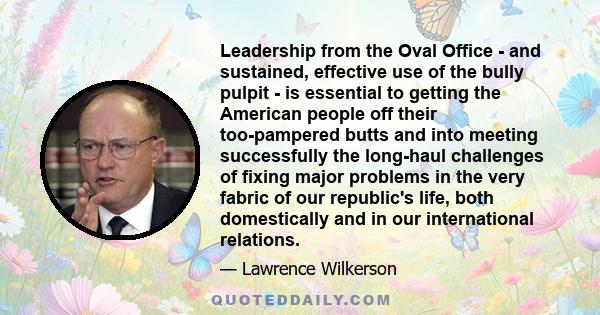 Leadership from the Oval Office - and sustained, effective use of the bully pulpit - is essential to getting the American people off their too-pampered butts and into meeting successfully the long-haul challenges of fixing major problems in the very fabric of our republic's life, both domestically and in our international relations.

— Lawrence Wilkerson

QUOTEDDAILY.COM